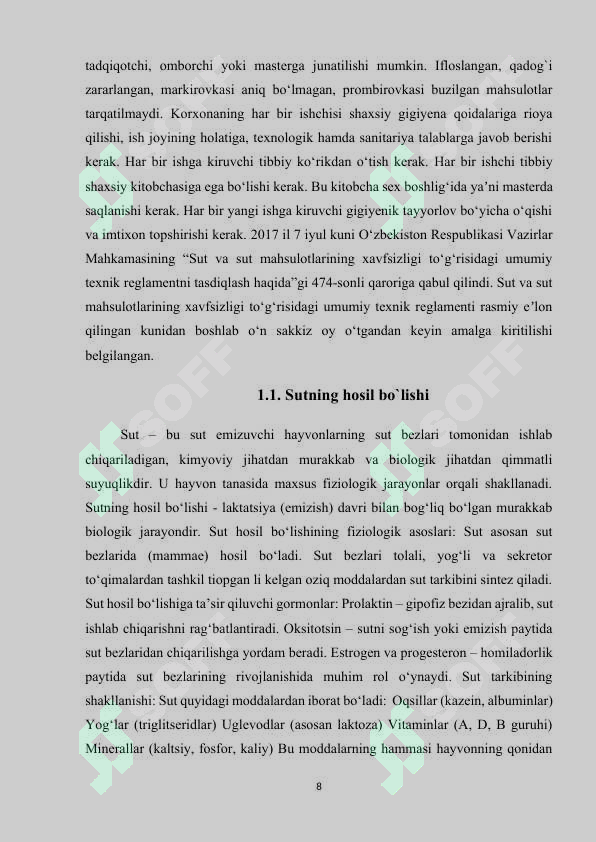 tadqiqotchi, omborchi yoki masterga junatilishi mumkin. Ifloslangan, qadog`i zararlangan, markirovkasi aniq bo‘lmagan, prombirovkasi buzilgan mahsulotlar tarqatilmaydi. Korxonaning har bir ishchisi shaxsiy gigiyena qoidalariga rioya qilishi, ish joyining holatiga, texnologik hamda sanitariya talablarga javob berishi kerak. Har bir ishga kiruvchi tibbiy ko‘rikdan o‘tish kerak. Har bir ishchi tibbiy shaxsiy kitobchasiga ega bo‘lishi kerak. Bu kitobcha sex boshlig‘ida ya’ni masterda saqlanishi kerak. Har bir yangi ishga kiruvchi gigiyenik tayyorlov bo‘yicha o‘qishi va imtixon topshirishi kerak. 2017 il 7 iyul kuni O‘zbekiston Respublikasi Vazirlar Mahkamasining “Sut va sut mahsulotlarining xavfsizligi to‘g‘risidagi umumiy texnik reglamentni tasdiqlash haqida”gi 474-sonli qaroriga qabul qilindi. Sut va sut mahsulotlarining xavfsizligi to‘g‘risidagi umumiy texnik reglamenti rasmiy e’lon qilingan kunidan boshlab o‘n sakkiz oy o‘tgandan keyin amalga kiritilishi belgilangan.

1.1. Sutning hosil bo`lishi

Sut – bu sut emizuvchi hayvonlarning sut bezlari tomonidan ishlab chiqariladigan, kimyoviy jihatdan murakkab va biologik jihatdan qimmatli suyuqlikdir. U hayvon tanasida maxsus fiziologik jarayonlar orqali shakllanadi. Sutning hosil bo‘lishi - laktatsiya (emizish) davri bilan bog‘liq bo‘lgan murakkab biologik jarayondir. Sut hosil bo‘lishining fiziologik asoslari: Sut asosan sut bezlarida (mammae) hosil bo‘ladi. Sut bezlari tolali, yog‘li va sekretor to‘qimalardan tashkil tiopgan li kelgan oziq moddalardan sut tarkibini sintez qiladi. Sut hosil bo‘lishiga ta’sir qiluvchi gormonlar: Prolaktin – gipofiz bezidan ajralib, sut ishlab chiqarishni rag‘batlantiradi. Oksitotsin – sutni sog‘ish yoki emizish paytida sut bezlaridan chiqarilishga yordam beradi. Estrogen va progesteron – homiladorlik paytida sut bezlarining rivojlanishida muhim rol o‘ynaydi. Sut tarkibining shakllanishi: Sut quyidagi moddalardan iborat bo‘ladi: Oqsillar (kazein, albuminlar) Yog‘lar (triglitseridlar) Uglevodlar (asosan laktoza) Vitaminlar (A, D, B guruhi) Minerallar (kaltsiy, fosfor, kaliy) Bu moddalarning hammasi hayvonning qonidan

8